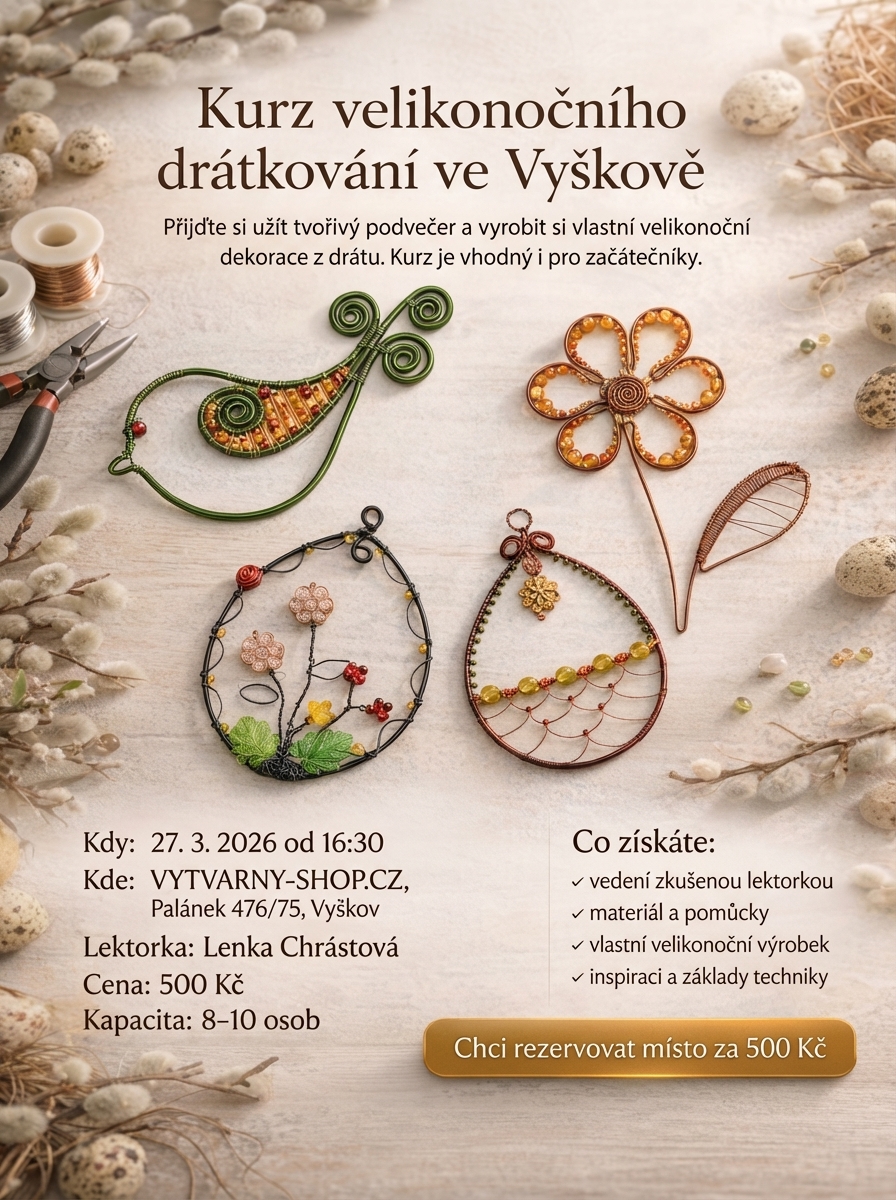 Kurz velikonočního drátkování ve Vyškově

Přijďte si užít tvořivý podvečer a vyrobit si vlastní velikonoční dekorace z drátu. Kurz je vhodný i pro začátečníky.

Kdy: 27. 3. 2026 od 16:30
Kde: VYTVARNY-SHOP.CZ,
Palánek 476/75, Vyškov
Lektorka: Lenka Chrástová
Cena: 500 Kč
Kapacita: 8–10 osob

Co získáte:
✓ vedení zkušenou lektorkou
✓ materiál a pomůcky
✓ vlastní velikonoční výrobek
✓ inspiraci a základy techniky

Chci rezervovat místo za 500 Kč